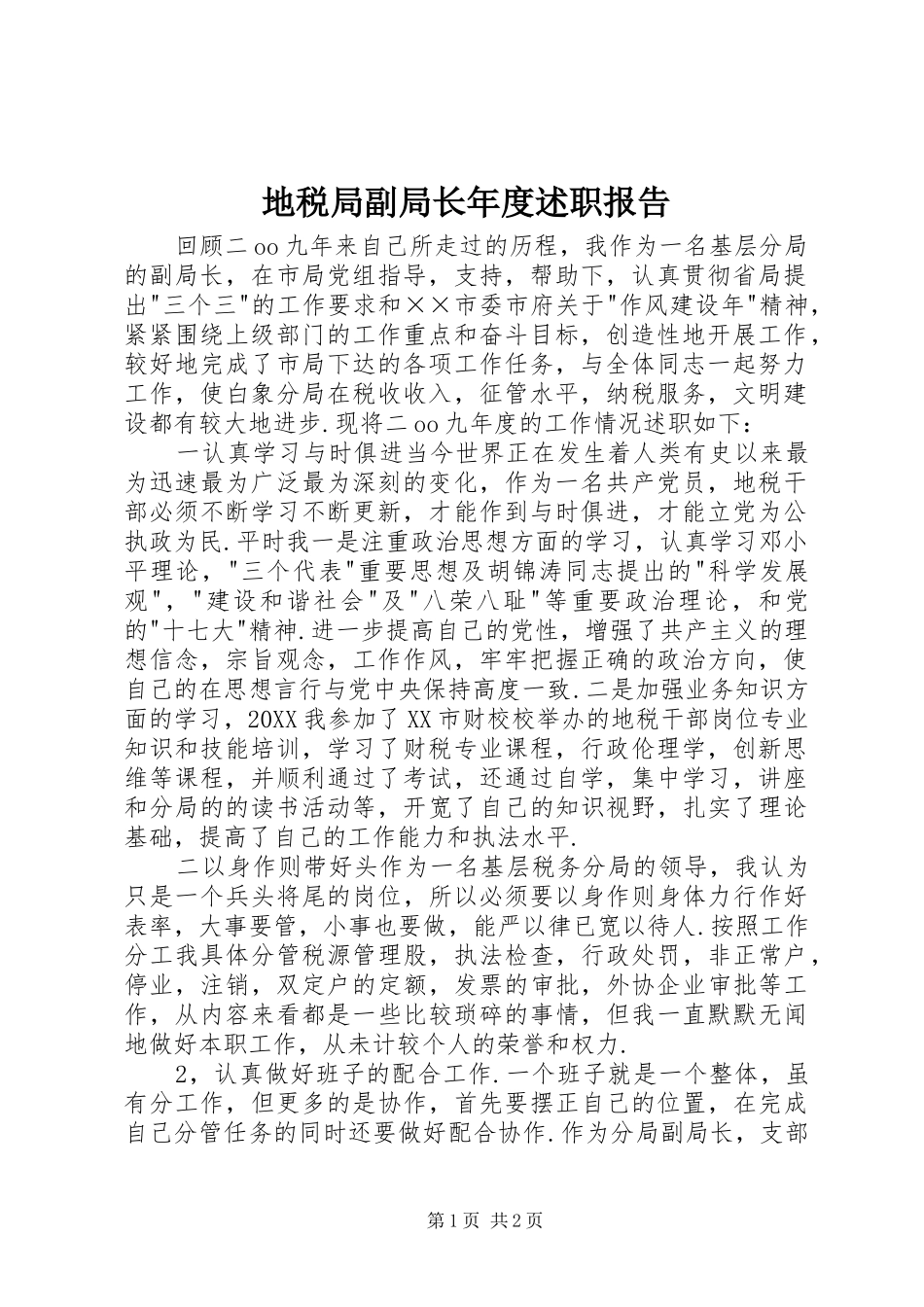 地税局副局长年度述职报告

回顾二oo九年来自己所走过的历程，我作为一名基层分局的副局长，在市局党组指导，支持，帮助下，认真贯彻省局提出"三个三"的工作要求和××市委市府关于"作风建设年"精神，紧紧围绕上级部门的工作重点和奋斗目标，创造性地开展工作，较好地完成了市局下达的各项工作任务，与全体同志一起努力工作，使白象分局在税收收入，征管水平，纳税服务，文明建设都有较大地进步.现将二oo九年度的工作情况述职如下:

一认真学习与时俱进当今世界正在发生着人类有史以来最为迅速最为广泛最为深刻的变化，作为一名共产党员，地税干部必须不断学习不断更新，才能作到与时俱进，才能立党为公执政为民.平时我一是注重政治思想方面的学习，认真学习邓小平理论，"三个代表"重要思想及胡锦涛同志提出的"科学发展观"，"建设和谐社会"及"八荣八耻"等重要政治理论，和党的"十七大"精神.进一步提高自己的党性，增强了共产主义的理想信念，宗旨观念，工作作风，牢牢把握正确的政治方向，使自己的在思想言行与党中央保持高度一致.二是加强业务知识方面的学习，20XX我参加了XX市财校校举办的地税干部岗位专业知识和技能培训，学习了财税专业课程，行政伦理学，创新思维等课程，并顺利通过了考试，还通过自学，集中学习，讲座和分局的的读书活动等，开宽了自己的知识视野，扎实了理论基础，提高了自己的工作能力和执法水平.

二以身作则带好头作为一名基层税务分局的领导，我认为只是一个兵头将尾的岗位，所以必须要以身作则身体力行作好表率，大事要管，小事也要做，能严以律已宽以待人.按照工作分工我具体分管税源管理股，执法检查，行政处罚，非正常户，停业，注销，双定户的定额，发票的审批，外协企业审批等工作，从内容来看都是一些比较琐碎的事情，但我一直默默无闻地做好本职工作，从未计较个人的荣誉和权力.

2，认真做好班子的配合工作.一个班子就是一个整体，虽有分工作，但更多的是协作，首先要摆正自己的位置，在完成自己分管任务的同时还要做好配合协作.作为分局副局长，支部

第1页 共2页